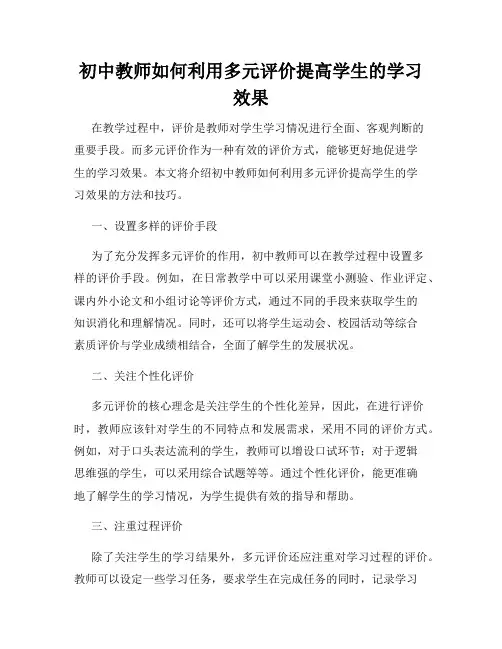 初中教师如何利用多元评价提高学生的学习效果

在教学过程中，评价是教师对学生学习情况进行全面、客观判断的重要手段。而多元评价作为一种有效的评价方式，能够更好地促进学生的学习效果。本文将介绍初中教师如何利用多元评价提高学生的学习效果的方法和技巧。

一、设置多样的评价手段

为了充分发挥多元评价的作用，初中教师可以在教学过程中设置多样的评价手段。例如，在日常教学中可以采用课堂小测验、作业评定、课内外小论文和小组讨论等评价方式，通过不同的手段来获取学生的知识消化和理解情况。同时，还可以将学生运动会、校园活动等综合素质评价与学业成绩相结合，全面了解学生的发展状况。

二、关注个性化评价

多元评价的核心理念是关注学生的个性化差异，因此，在进行评价时，教师应该针对学生的不同特点和发展需求，采用不同的评价方式。例如，对于口头表达流利的学生，教师可以增设口试环节；对于逻辑思维强的学生，可以采用综合试题等等。通过个性化评价，能更准确地了解学生的学习情况，为学生提供有效的指导和帮助。

三、注重过程评价

除了关注学生的学习结果外，多元评价还应注重对学习过程的评价。教师可以设定一些学习任务，要求学生在完成任务的同时，记录学习